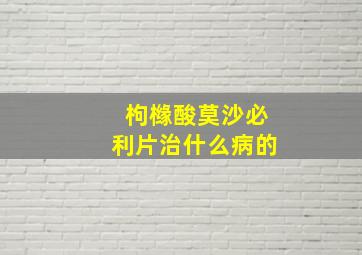 枸橼酸莫沙必利片治什么病的